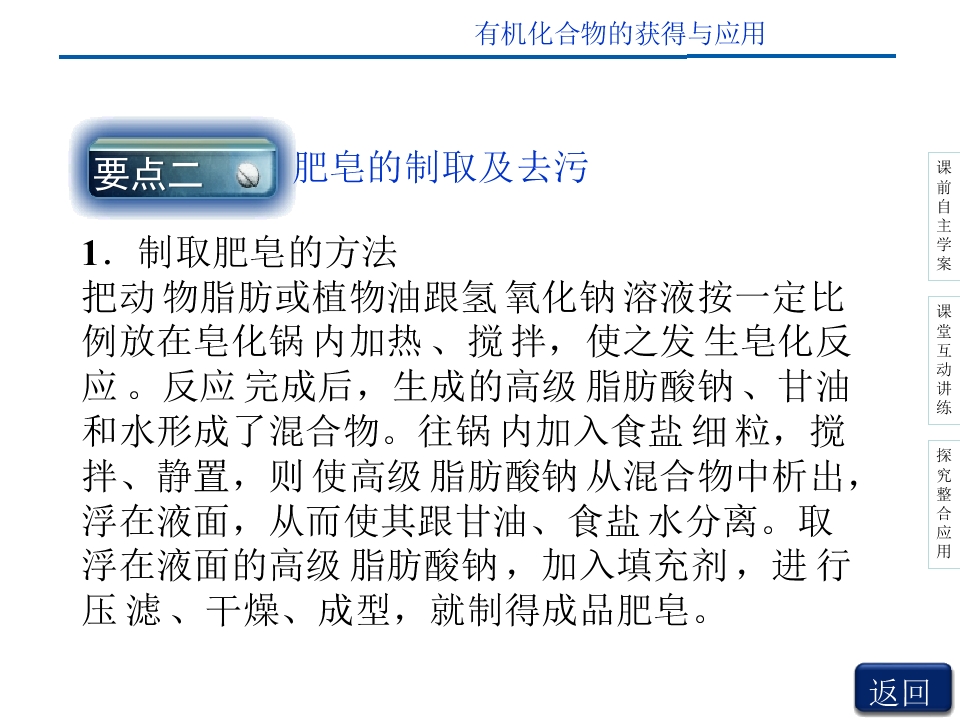 有机化合物的获得与应用

要点二 肥皂的制取及去污

1．制取肥皂的方法

把动物脂肪或植物油跟氢氧化钠溶液按一定比例放在皂化锅内加热、搅拌，使之发生皂化反应。反应完成后，生成的高级脂肪酸钠、甘油和水形成了混合物。往锅内加入食盐细粒，搅拌、静置，则使高级脂肪酸钠从混合物中析出，浮在液面，从而使其跟甘油、食盐水分离。取浮在液面的高级脂肪酸钠，加入填充剂，进行压滤、干燥、成型，就制得成品肥皂。

课前自主学案

课堂互动讲练

探究整合应用

返回